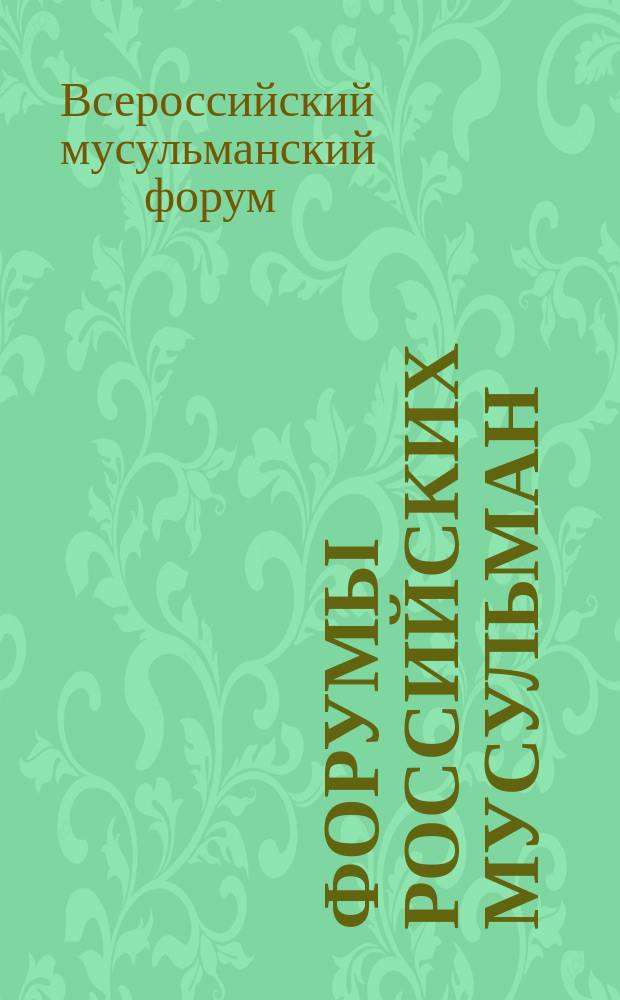 Всероссийский мусульманский форум

ФОРУМЫ РОССИЙСКИХ МУСУЛЬМАН